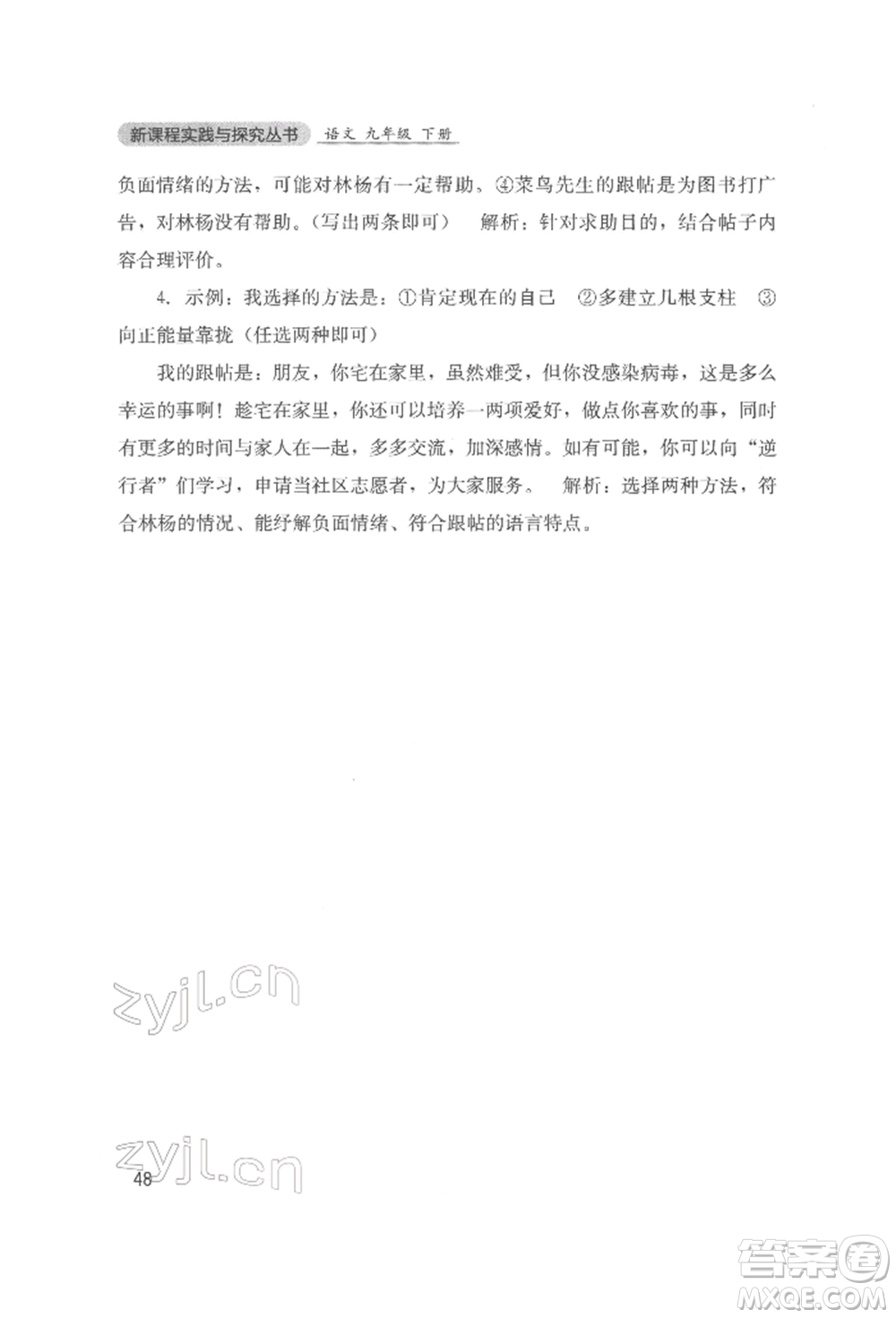 新课程实践与探究丛书 语文 九年级 下册

负面情绪的方法，可能对林杨有一定帮助。④菜鸟先生的跟帖是为图书打广告，对林杨没有帮助。（写出两条即可） 解析：针对求助目的，结合帖子内容合理评价。

4. 示例：我选择的方法是：①肯定现在的自己 ②多建立几根支柱 ③向正能量靠拢（任选两种即可）

我的跟帖是：朋友，你宅在家里，虽然难受，但你没感染病毒，这是多么幸运的事啊！趁宅在家里，你还可以培养一两项爱好，做点你喜欢的事，同时有更多的时间与家人在一起，多多交流，加深感情。如有可能，你可以向“逆行者”们学习，申请当社区志愿者，为大家服务。 解析：选择两种方法，符合林杨的情况、能纾解负面情绪、符合跟帖的语言特点。

zyjl.cn

zyjl.cn

48

答案圈
MXQE.COM